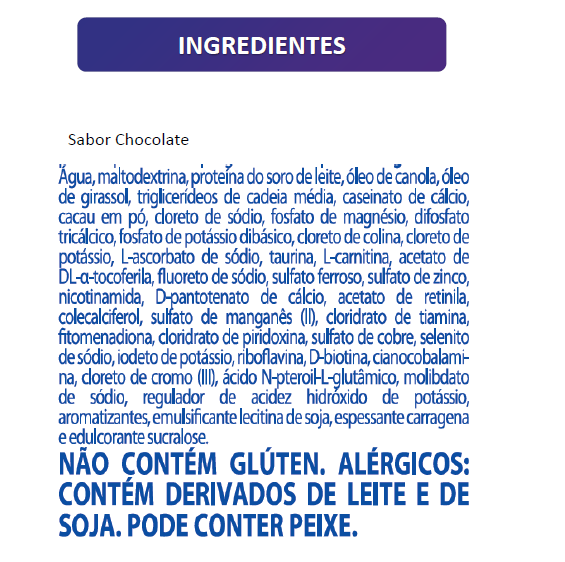 INGREDIENTES

Sabor Chocolate

Água, maltodextrina, proteína do soro de leite, óleo de canola, óleo de girassol, triglicerídeos de cadeia média, caseinato de cálcio, cacau em pó, cloreto de sódio, fosfato de magnésio, difosfato tricálcico, fosfato de potássio dibásico, cloreto de colina, cloreto de potássio, L-ascorbato de sódio, taurina, L-carnitina, acetato de DL-α-tocoferila, fluoreto de sódio, sulfato ferroso, sulfato de zinco, nicotinamida, D-pantotenato de cálcio, acetato de retinila, colecalciferol, sulfato de manganês (II), cloridrato de tiamina, fitomenadiona, cloridrato de piridoxina, sulfato de cobre, selenito de sódio, iodeto de potássio, riboflavina, D-biotina, cianocobalamina, cloreto de cromo (III), ácido N-pteroil-L-glutâmico, molibdato de sódio, regulador de acidez hidróxido de potássio, aromatizantes, emulsificante lecitina de soja, espessante carragena e edulcorante sucralose.

NÃO CONTÉM GLÚTEN. ALÉRGICOS: CONTÉM DERIVADOS DE LEITE E DE SOJA. PODE CONTER PEIXE.